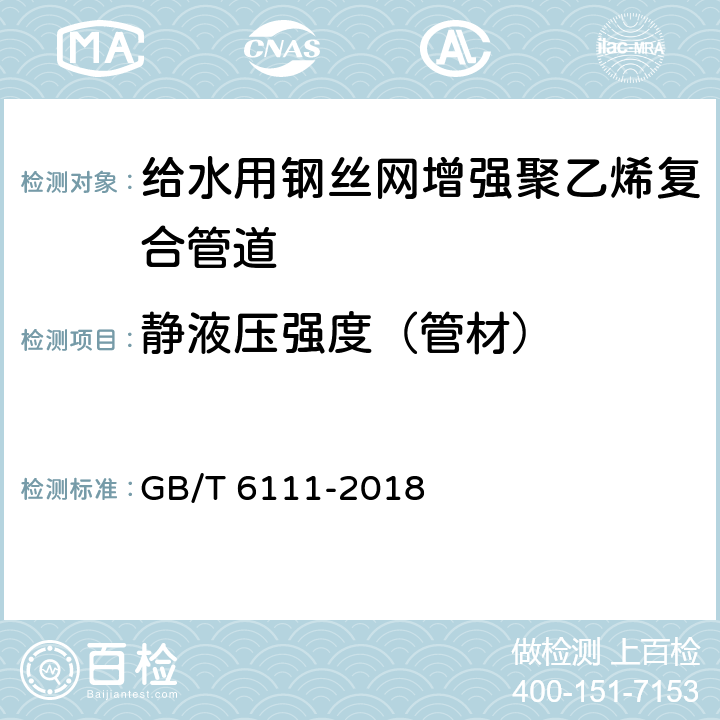 MA

CNAS

AL

ilac-MRA

检测对象：给水用钢丝网增强聚乙烯复合管道

检测项目：静液压强度（管材）

检测标准：GB/T 6111-2018

百检
Baijiantest.com

做检测 上百检
400-151-7153